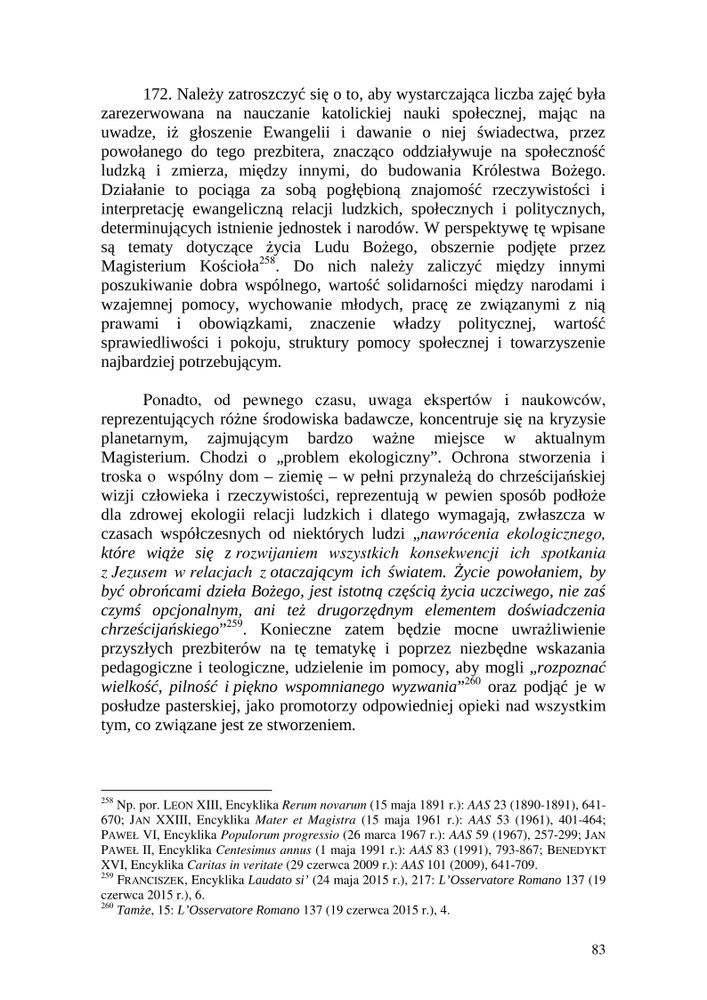 172. Należy zatroszczyć się o to, aby wystarczająca liczba zajęć była zarezerwowana na nauczanie katolickiej nauki społecznej, mając na uwadze, iż głoszenie Ewangelii i dawanie o niej świadectwa, przez powołanego do tego prezbitera, znacząco oddziaływuje na społeczność ludzką i zmierza, między innymi, do budowania Królestwa Bożego. Działanie to pociąga za sobą pogłębioną znajomość rzeczywistości i interpretację ewangeliczną relacji ludzkich, społecznych i politycznych, determinujących istnienie jednostek i narodów. W perspektywę tę wpisane są tematy dotyczące życia Ludu Bożego, obszernie podjęte przez Magisterium Kościoła$^{258}$. Do nich należy zaliczyć między innymi poszukiwanie dobra wspólnego, wartość solidarności między narodami i wzajemnej pomocy, wychowanie młodych, pracę ze związanymi z nią prawami i obowiązkami, znaczenie władzy politycznej, wartość sprawiedliwości i pokoju, struktury pomocy społecznej i towarzyszenie najbardziej potrzebującym.

Ponadto, od pewnego czasu, uwaga ekspertów i naukowców, reprezentujących różne środowiska badawcze, koncentruje się na kryzysie planetarnym, zajmującym bardzo ważne miejsce w aktualnym Magisterium. Chodzi o „problem ekologiczny". Ochrona stworzenia i troska o wspólny dom – ziemię – w pełni przynależą do chrześcijańskiej wizji człowieka i rzeczywistości, reprezentują w pewien sposób podłoże dla zdrowej ekologii relacji ludzkich i dlatego wymagają, zwłaszcza w czasach współczesnych od niektórych ludzi „nawrócenia ekologicznego, które wiąże się z rozwijaniem wszystkich konsekwencji ich spotkania z Jezusem w relacjach z otaczającym ich światem. Życie powołaniem, by być obrońcami dzieła Bożego, jest istotną częścią życia uczciwego, nie zaś czymś opcjonalnym, ani też drugorzędnym elementem doświadczenia chrześcijańskiego"$^{259}$. Konieczne zatem będzie mocne uwrażliwienie przyszłych prezbiterów na tę tematykę i poprzez niezbędne wskazania pedagogiczne i teologiczne, udzielenie im pomocy, aby mogli „rozpoznać wielkość, pilność i piękno wspomnianego wyzwania"$^{260}$ oraz podjąć je w posłudze pasterskiej, jako promotorzy odpowiedniej opieki nad wszystkim tym, co związane jest ze stworzeniem.

$^{258}$ Np. por. LEON XIII, Encyklika Rerum novarum (15 maja 1891 r.): AAS 23 (1890-1891), 641-670; JAN XXIII, Encyklika Mater et Magistra (15 maja 1961 r.): AAS 53 (1961), 401-464; PAWEŁ VI, Encyklika Populorum progressio (26 marca 1967 r.): AAS 59 (1967), 257-299; JAN PAWEŁ II, Encyklika Centesimus annus (1 maja 1991 r.): AAS 83 (1991), 793-867; BENEDYKT XVI, Encyklika Caritas in veritate (29 czerwca 2009 r.): AAS 101 (2009), 641-709.
$^{259}$ FRANCISZEK, Encyklika Laudato si' (24 maja 2015 r.), 217: L'Osservatore Romano 137 (19 czerwca 2015 r.), 6.
$^{260}$ Tamże, 15: L'Osservatore Romano 137 (19 czerwca 2015 r.), 4.

83